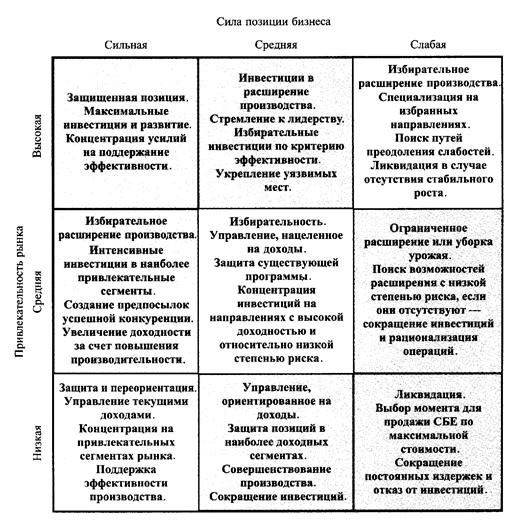 Сила позиции бизнеса

Привлекательность рынка

| | Сильная | Средняя | Слабая |
|---|---|---|---|
| Высокая | Защищенная позиция. Максимальные инвестиции и развитие. Концентрация усилий на поддержание эффективности. | Инвестиции в расширение производства. Стремление к лидерству. Избирательные инвестиции по критерию эффективности. Укрепление уязвимых мест. | Избирательное расширение производства. Специализация на избранных направлениях. Поиск путей преодоления слабостей. Ликвидация в случае отсутствия стабильного роста. |
| Средняя | Избирательное расширение производства. Интенсивные инвестиции в наиболее привлекательные сегменты. Создание предпосылок успешной конкуренции. Увеличение доходности за счет повышения производительности. | Избирательность. Управление, нацеленное на доходы. Защита существующей программы. Концентрация инвестиций на направлениях с высокой доходностью и относительно низкой степенью риска. | Ограниченное расширение или уборка урожая. Поиск возможностей расширения с низкой степенью риска, если они отсутствуют — сокращение инвестиций и рационализация операций. |
| Низкая | Защита и переориентация. Управление текущими доходами. Концентрация на привлекательных сегментах рынка. Поддержка эффективности производства. | Управление, ориентированное на доходы. Защита позиций в наиболее доходных сегментах. Совершенствование производства. Сокращение инвестиций. | Ликвидация. Выбор момента для продажи СБЕ по максимальной стоимости. Сокращение постоянных издержек и отказ от инвестиций. |